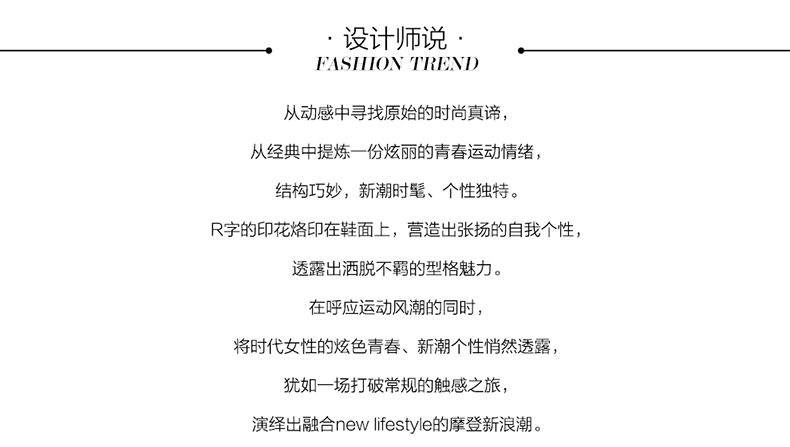 · 设计师说 ·
FASHION TREND

从动感中寻找原始的时尚真谛，

从经典中提炼一份炫丽的青春运动情绪，

结构巧妙，新潮时髦、个性独特。

R字的印花烙印在鞋面上，营造出张扬的自我个性，

透露出洒脱不羁的型格魅力。

在呼应运动风潮的同时，

将时代女性的炫色青春、新潮个性悄然透露，

犹如一场打破常规的触感之旅，

演绎出融合new lifestyle的摩登新浪潮。